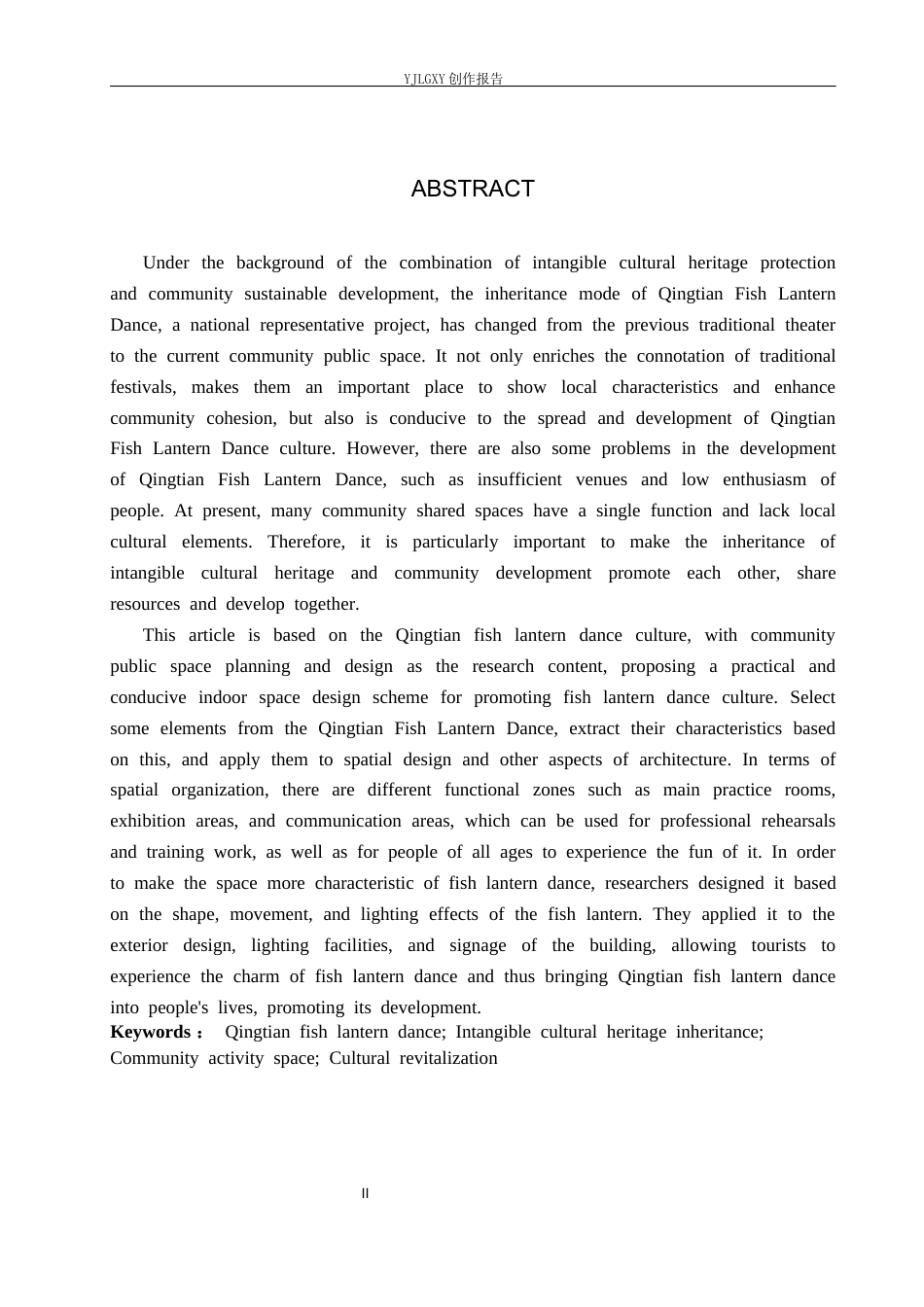 YJLGXY创作报告

ABSTRACT

Under the background of the combination of intangible cultural heritage protection and community sustainable development, the inheritance mode of Qingtian Fish Lantern Dance, a national representative project, has changed from the previous traditional theater to the current community public space. It not only enriches the connotation of traditional festivals, makes them an important place to show local characteristics and enhance community cohesion, but also is conducive to the spread and development of Qingtian Fish Lantern Dance culture. However, there are also some problems in the development of Qingtian Fish Lantern Dance, such as insufficient venues and low enthusiasm of people. At present, many community shared spaces have a single function and lack local cultural elements. Therefore, it is particularly important to make the inheritance of intangible cultural heritage and community development promote each other, share resources and develop together.

This article is based on the Qingtian fish lantern dance culture, with community public space planning and design as the research content, proposing a practical and conducive indoor space design scheme for promoting fish lantern dance culture. Select some elements from the Qingtian Fish Lantern Dance, extract their characteristics based on this, and apply them to spatial design and other aspects of architecture. In terms of spatial organization, there are different functional zones such as main practice rooms, exhibition areas, and communication areas, which can be used for professional rehearsals and training work, as well as for people of all ages to experience the fun of it. In order to make the space more characteristic of fish lantern dance, researchers designed it based on the shape, movement, and lighting effects of the fish lantern. They applied it to the exterior design, lighting facilities, and signage of the building, allowing tourists to experience the charm of fish lantern dance and thus bringing Qingtian fish lantern dance into people's lives, promoting its development.

Keywords： Qingtian fish lantern dance; Intangible cultural heritage inheritance; Community activity space; Cultural revitalization

II